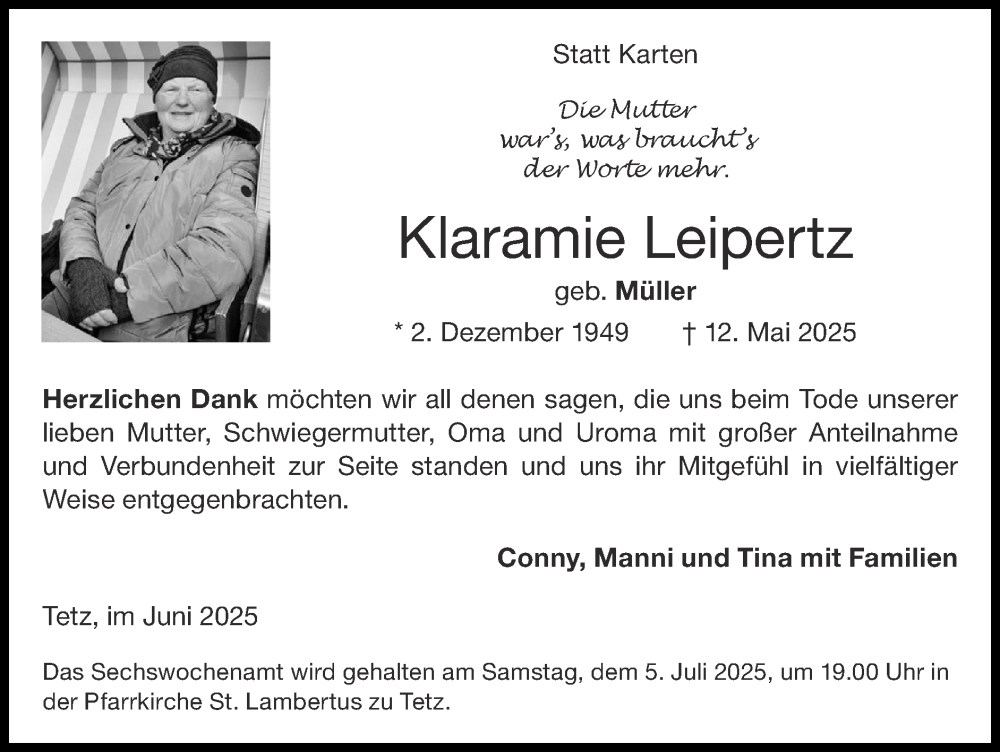 Statt Karten

Die Mutter war's, was braucht's der Worte mehr.

Klaramie Leipertz

geb. Müller

* 2. Dezember 1949 † 12. Mai 2025

Herzlichen Dank möchten wir all denen sagen, die uns beim Tode unserer lieben Mutter, Schwiegermutter, Oma und Uroma mit großer Anteilnahme und Verbundenheit zur Seite standen und uns ihr Mitgefühl in vielfältiger Weise entgegenbrachten.

Conny, Manni und Tina mit Familien

Tetz, im Juni 2025

Das Sechswochenamt wird gehalten am Samstag, dem 5. Juli 2025, um 19.00 Uhr in der Pfarrkirche St. Lambertus zu Tetz.